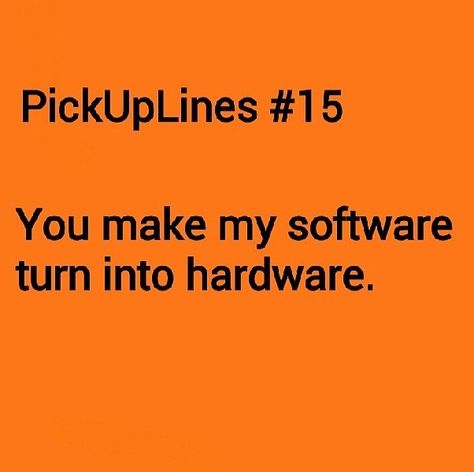 PickUpLines #15

You make my software turn into hardware.